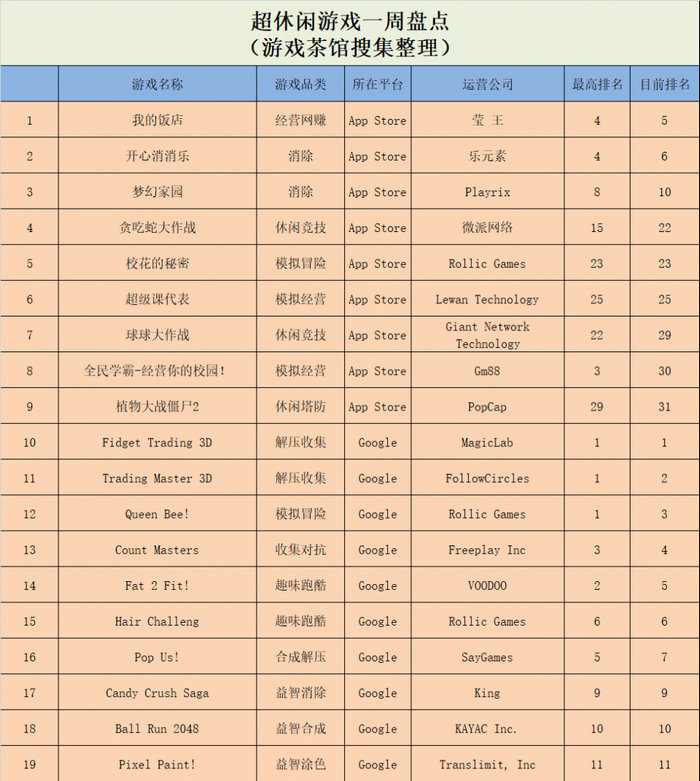 超休闲游戏一周盘点
（游戏茶馆搜集整理）

| | 游戏名称 | 游戏品类 | 所在平台 | 运营公司 | 最高排名 | 目前排名 |
|---|---|---|---|---|---|---|
| 1 | 我的饭店 | 经营网赚 | App Store | 莹 王 | 4 | 5 |
| 2 | 开心消消乐 | 消除 | App Store | 乐元素 | 4 | 6 |
| 3 | 梦幻家园 | 消除 | App Store | Playrix | 8 | 10 |
| 4 | 贪吃蛇大作战 | 休闲竞技 | App Store | 微派网络 | 15 | 22 |
| 5 | 校花的秘密 | 模拟冒险 | App Store | Rollic Games | 23 | 23 |
| 6 | 超级课代表 | 模拟经营 | App Store | Lewan Technology | 25 | 25 |
| 7 | 球球大作战 | 休闲竞技 | App Store | Giant Network Technology | 22 | 29 |
| 8 | 全民学霸-经营你的校园！ | 模拟经营 | App Store | Gm88 | 3 | 30 |
| 9 | 植物大战僵尸2 | 休闲塔防 | App Store | PopCap | 29 | 31 |
| 10 | Fidget Trading 3D | 解压收集 | Google | MagicLab | 1 | 1 |
| 11 | Trading Master 3D | 解压收集 | Google | FollowCircles | 1 | 2 |
| 12 | Queen Bee! | 模拟冒险 | Google | Rollic Games | 1 | 3 |
| 13 | Count Masters | 收集对抗 | Google | Freeplay Inc | 3 | 4 |
| 14 | Fat 2 Fit! | 趣味跑酷 | Google | VOODOO | 2 | 5 |
| 15 | Hair Challeng | 趣味跑酷 | Google | Rollic Games | 6 | 6 |
| 16 | Pop Us! | 合成解压 | Google | SayGames | 5 | 7 |
| 17 | Candy Crush Saga | 益智消除 | Google | King | 9 | 9 |
| 18 | Ball Run 2048 | 益智合成 | Google | KAYAC Inc. | 10 | 10 |
| 19 | Pixel Paint! | 益智涂色 | Google | Translimit, Inc | 11 | 11 |